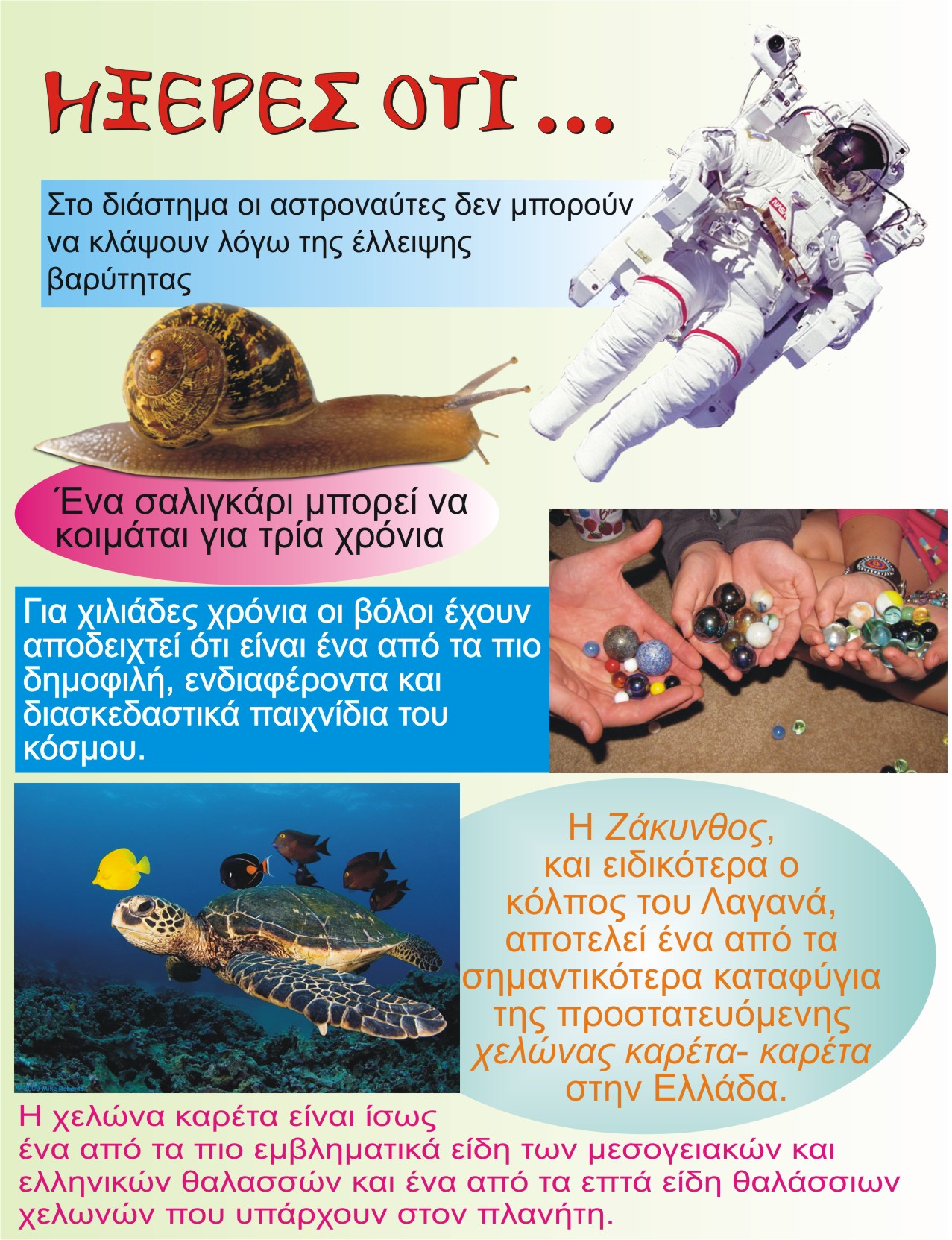 ΗΞΕΡΕΣ ΟΤΙ ...

Στο διάστημα οι αστροναύτες δεν μπορούν να κλάψουν λόγω της έλλειψης βαρύτητας

Ένα σαλιγκάρι μπορεί να κοιμάται για τρία χρόνια

Για χιλιάδες χρόνια οι βόλοι έχουν αποδειχτεί ότι είναι ένα από τα πιο δημοφιλή, ενδιαφέροντα και διασκεδαστικά παιχνίδια του κόσμου.

Η Ζάκυνθος, και ειδικότερα ο κόλπος του Λαγανά, αποτελεί ένα από τα σημαντικότερα καταφύγια της προστατευόμενης χελώνας καρέτα- καρέτα στην Ελλάδα.

Η χελώνα καρέτα είναι ίσως ένα από τα πιο εμβληματικά είδη των μεσογειακών και ελληνικών θαλασσών και ένα από τα επτά είδη θαλάσσιων χελωνών που υπάρχουν στον πλανήτη.